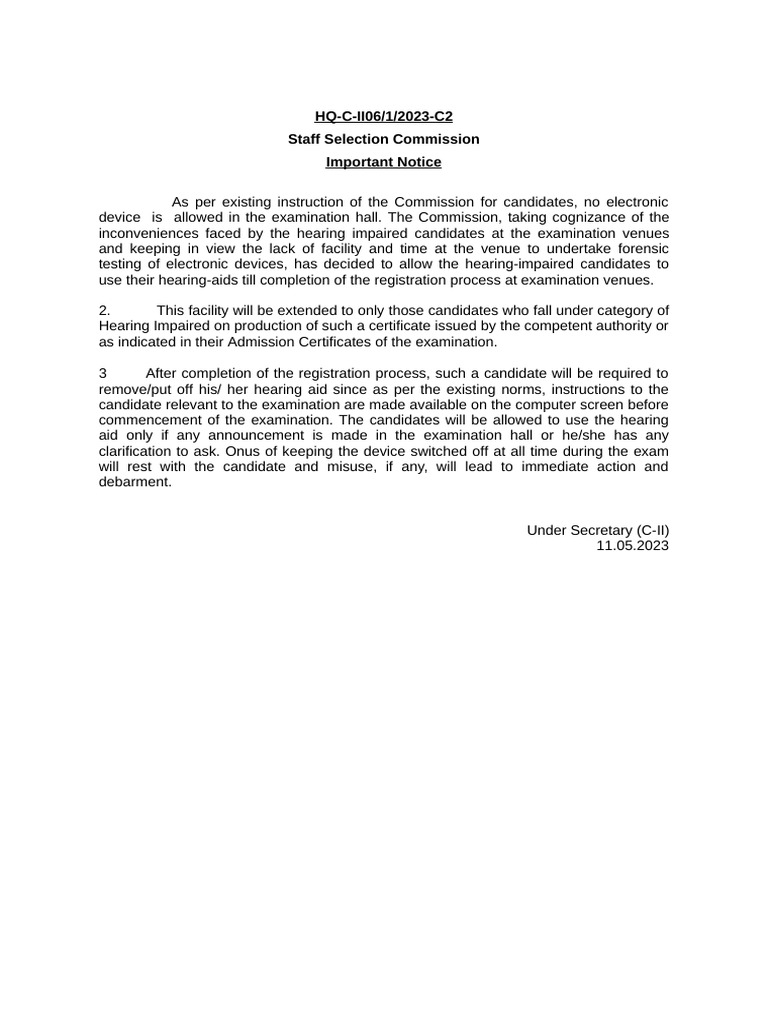 HQ-C-II06/1/2023-C2
Staff Selection Commission
Important Notice

As per existing instruction of the Commission for candidates, no electronic device is allowed in the examination hall. The Commission, taking cognizance of the inconveniences faced by the hearing impaired candidates at the examination venues and keeping in view the lack of facility and time at the venue to undertake forensic testing of electronic devices, has decided to allow the hearing-impaired candidates to use their hearing-aids till completion of the registration process at examination venues.

2. This facility will be extended to only those candidates who fall under category of Hearing Impaired on production of such a certificate issued by the competent authority or as indicated in their Admission Certificates of the examination.

3 After completion of the registration process, such a candidate will be required to remove/put off his/ her hearing aid since as per the existing norms, instructions to the candidate relevant to the examination are made available on the computer screen before commencement of the examination. The candidates will be allowed to use the hearing aid only if any announcement is made in the examination hall or he/she has any clarification to ask. Onus of keeping the device switched off at all time during the exam will rest with the candidate and misuse, if any, will lead to immediate action and debarment.

Under Secretary (C-II)
11.05.2023